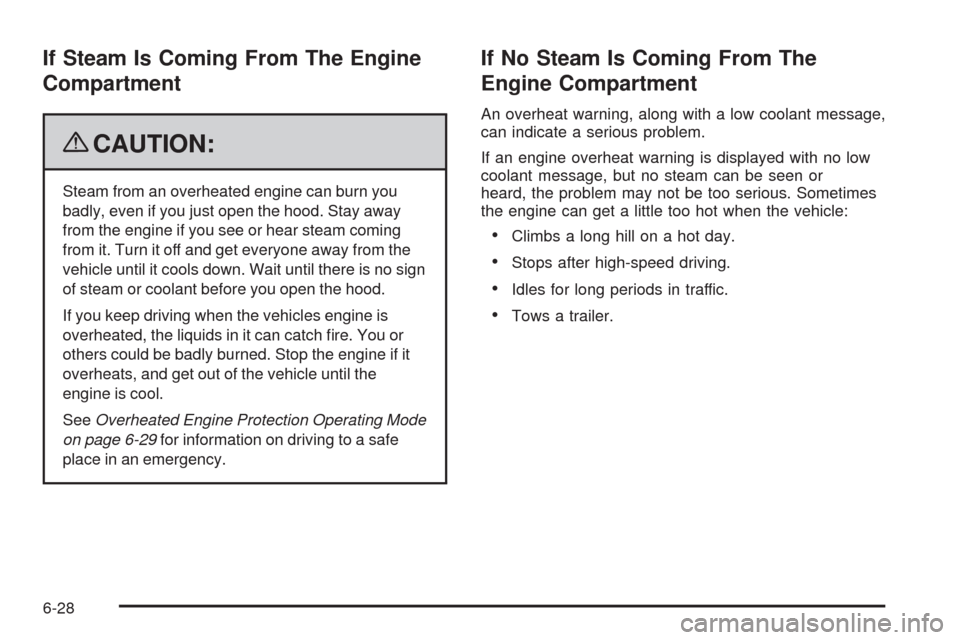 If Steam Is Coming From The Engine Compartment

CAUTION:

Steam from an overheated engine can burn you badly, even if you just open the hood. Stay away from the engine if you see or hear steam coming from it. Turn it off and get everyone away from the vehicle until it cools down. Wait until there is no sign of steam or coolant before you open the hood.

If you keep driving when the vehicles engine is overheated, the liquids in it can catch fire. You or others could be badly burned. Stop the engine if it overheats, and get out of the vehicle until the engine is cool.

See Overheated Engine Protection Operating Mode on page 6-29 for information on driving to a safe place in an emergency.

If No Steam Is Coming From The Engine Compartment

An overheat warning, along with a low coolant message, can indicate a serious problem.

If an engine overheat warning is displayed with no low coolant message, but no steam can be seen or heard, the problem may not be too serious. Sometimes the engine can get a little too hot when the vehicle:

• Climbs a long hill on a hot day.
• Stops after high-speed driving.
• Idles for long periods in traffic.
• Tows a trailer.

6-28

carmanualsonline.info